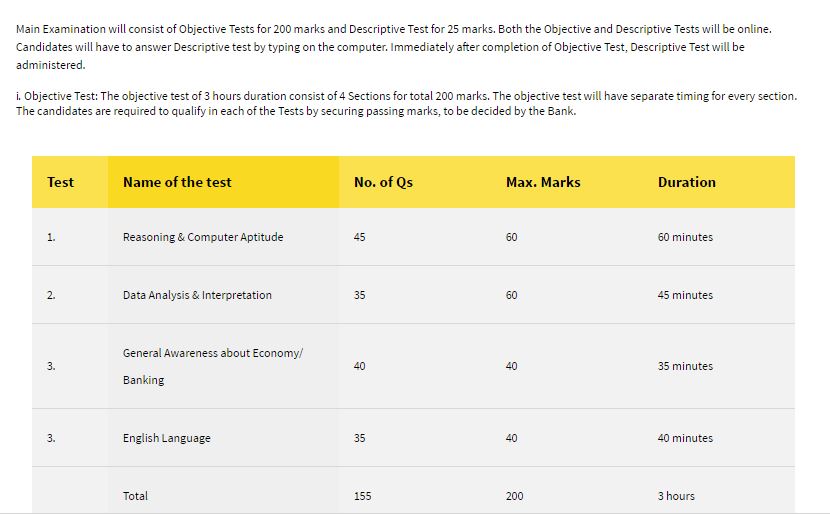 Main Examination will consist of Objective Tests for 200 marks and Descriptive Test for 25 marks. Both the Objective and Descriptive Tests will be online. Candidates will have to answer Descriptive test by typing on the computer. Immediately after completion of Objective Test, Descriptive Test will be administered.

i. Objective Test: The objective test of 3 hours duration consist of 4 Sections for total 200 marks. The objective test will have separate timing for every section. The candidates are required to qualify in each of the Tests by securing passing marks, to be decided by the Bank.

| Test | Name of the test | No. of Qs | Max. Marks | Duration |
|---|---|---|---|---|
| 1. | Reasoning & Computer Aptitude | 45 | 60 | 60 minutes |
| 2. | Data Analysis & Interpretation | 35 | 60 | 45 minutes |
| 3. | General Awareness about Economy/ Banking | 40 | 40 | 35 minutes |
| 3. | English Language | 35 | 40 | 40 minutes |
| | Total | 155 | 200 | 3 hours |